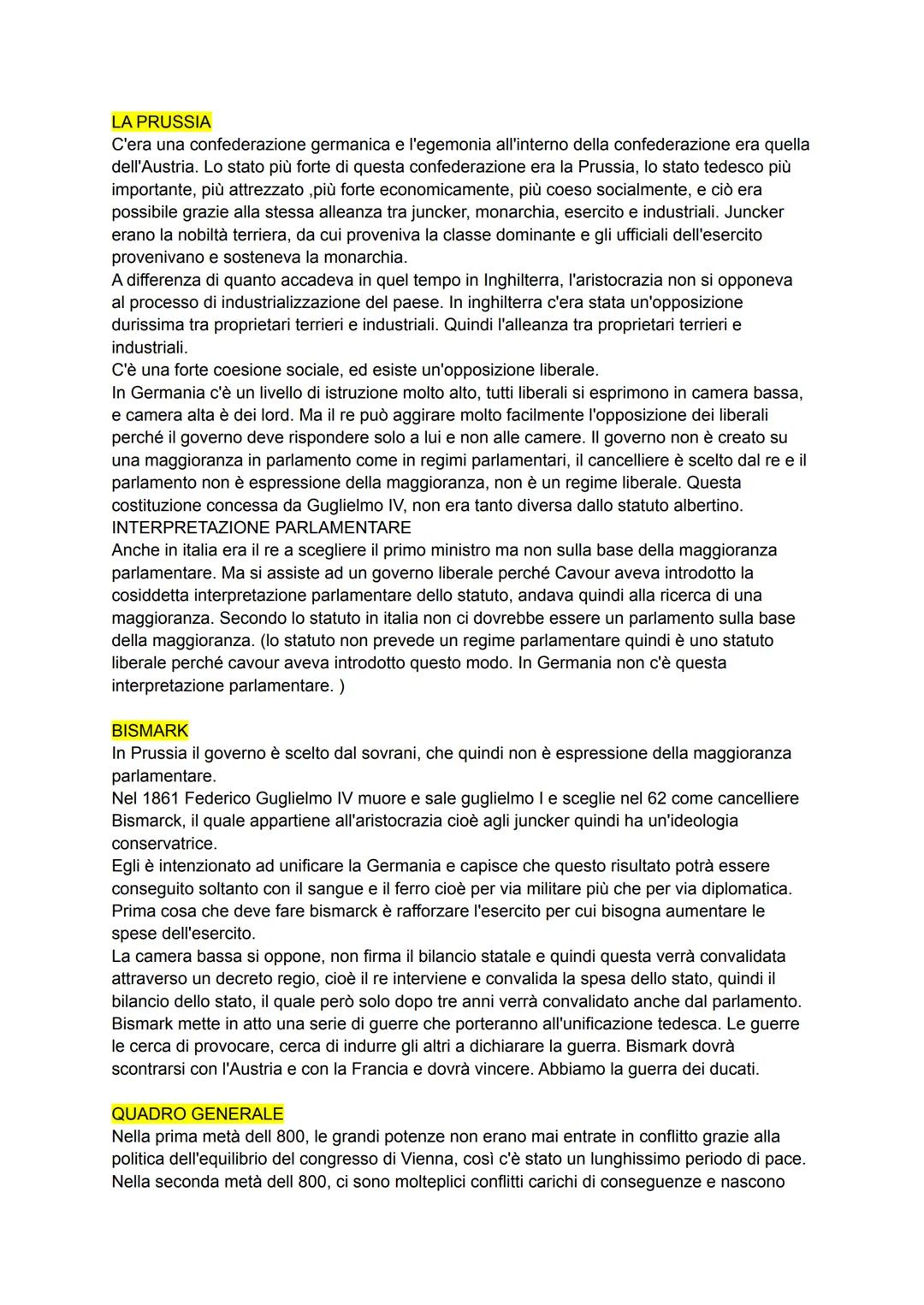 LA PRUSSIA
C'era una confederazione germanica e l'egemonia all'interno della confederazione era quella dell'Austria. Lo stato più forte di questa confederazione era la Prussia, lo stato tedesco più importante, più attrezzato ,più forte economicamente, più coeso socialmente, e ciò era possibile grazie alla stessa alleanza tra juncker, monarchia, esercito e industriali. Juncker erano la nobiltà terriera, da cui proveniva la classe dominante e gli ufficiali dell'esercito provenivano e sosteneva la monarchia.
A differenza di quanto accadeva in quel tempo in Inghilterra, l'aristocrazia non si opponeva al processo di industrializzazione del paese. In inghilterra c'era stata un'opposizione durissima tra proprietari terrieri e industriali. Quindi l'alleanza tra proprietari terrieri e industriali.
C'è una forte coesione sociale, ed esiste un'opposizione liberale.
In Germania c'è un livello di istruzione molto alto, tutti liberali si esprimono in camera bassa, e camera alta è dei lord. Ma il re può aggirare molto facilmente l'opposizione dei liberali perché il governo deve rispondere solo a lui e non alle camere. Il governo non è creato su una maggioranza in parlamento come in regimi parlamentari, il cancelliere è scelto dal re e il parlamento non è espressione della maggioranza, non è un regime liberale. Questa costituzione concessa da Guglielmo IV, non era tanto diversa dallo statuto albertino.
INTERPRETAZIONE PARLAMENTARE
Anche in italia era il re a scegliere il primo ministro ma non sulla base della maggioranza parlamentare. Ma si assiste ad un governo liberale perché Cavour aveva introdotto la cosiddetta interpretazione parlamentare dello statuto, andava quindi alla ricerca di una maggioranza. Secondo lo statuto in italia non ci dovrebbe essere un parlamento sulla base della maggioranza. (lo statuto non prevede un regime parlamentare quindi è uno statuto liberale perché cavour aveva introdotto questo modo. In Germania non c'è questa interpretazione parlamentare. )

BISMARK
In Prussia il governo è scelto dal sovrani, che quindi non è espressione della maggioranza parlamentare.
Nel 1861 Federico Guglielmo IV muore e sale guglielmo I e sceglie nel 62 come cancelliere Bismarck, il quale appartiene all'aristocrazia cioè agli juncker quindi ha un'ideologia conservatrice.
Egli è intenzionato ad unificare la Germania e capisce che questo risultato potrà essere conseguito soltanto con il sangue e il ferro cioè per via militare più che per via diplomatica. Prima cosa che deve fare bismarck è rafforzare l'esercito per cui bisogna aumentare le spese dell'esercito.
La camera bassa si oppone, non firma il bilancio statale e quindi questa verrà convalidata attraverso un decreto regio, cioè il re interviene e convalida la spesa dello stato, quindi il bilancio dello stato, il quale però solo dopo tre anni verrà convalidato anche dal parlamento.
Bismark mette in atto una serie di guerre che porteranno all'unificazione tedesca. Le guerre le cerca di provocare, cerca di indurre gli altri a dichiarare la guerra. Bismark dovrà scontrarsi con l'Austria e con la Francia e dovrà vincere. Abbiamo la guerra dei ducati.

QUADRO GENERALE
Nella prima metà dell 800, le grandi potenze non erano mai entrate in conflitto grazie alla politica dell'equilibrio del congresso di Vienna, così c'è stato un lunghissimo periodo di pace.
Nella seconda metà dell 800, ci sono molteplici conflitti carichi di conseguenze e nascono